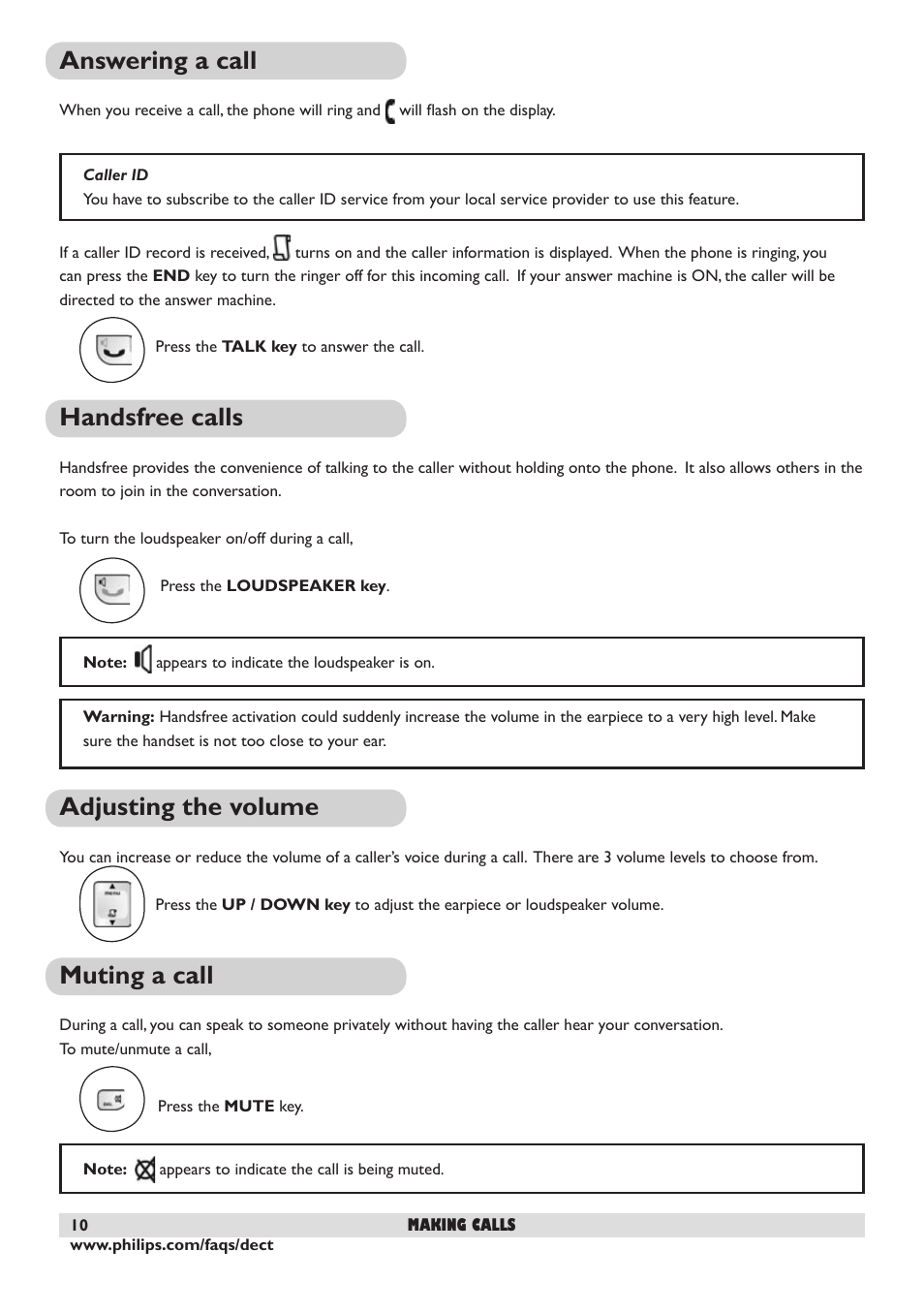 Answering a call

When you receive a call, the phone will ring and will flash on the display.

Caller ID
You have to subscribe to the caller ID service from your local service provider to use this feature.

If a caller ID record is received, turns on and the caller information is displayed. When the phone is ringing, you can press the END key to turn the ringer off for this incoming call. If your answer machine is ON, the caller will be directed to the answer machine.

Press the TALK key to answer the call.

Handsfree calls

Handsfree provides the convenience of talking to the caller without holding onto the phone. It also allows others in the room to join in the conversation.

To turn the loudspeaker on/off during a call,

Press the LOUDSPEAKER key.

Note: appears to indicate the loudspeaker is on.

Warning: Handsfree activation could suddenly increase the volume in the earpiece to a very high level. Make sure the handset is not too close to your ear.

Adjusting the volume

You can increase or reduce the volume of a caller's voice during a call. There are 3 volume levels to choose from.

Press the UP / DOWN key to adjust the earpiece or loudspeaker volume.

Muting a call

During a call, you can speak to someone privately without having the caller hear your conversation.
To mute/unmute a call,

Press the MUTE key.

Note: appears to indicate the call is being muted.

10 MAKING CALLS
www.philips.com/faqs/dect